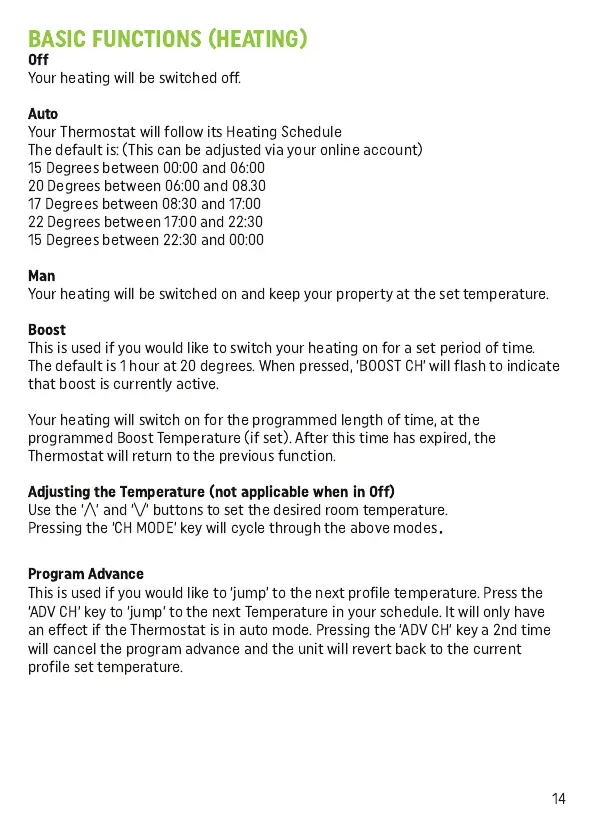 BASIC FUNCTIONS (HEATING)
Off
Your heating will be switched off.

Auto
Your Thermostat will follow its Heating Schedule
The default is: (This can be adjusted via your online account)
15 Degrees between 00:00 and 06:00
20 Degrees between 06:00 and 08.30
17 Degrees between 08:30 and 17:00
22 Degrees between 17:00 and 22:30
15 Degrees between 22:30 and 00:00

Man
Your heating will be switched on and keep your property at the set temperature.

Boost
This is used if you would like to switch your heating on for a set period of time. The default is 1 hour at 20 degrees. When pressed, 'BOOST CH' will flash to indicate that boost is currently active.

Your heating will switch on for the programmed length of time, at the programmed Boost Temperature (if set). After this time has expired, the Thermostat will return to the previous function.

Adjusting the Temperature (not applicable when in Off)
Use the '/\' and '\/' buttons to set the desired room temperature.
Pressing the 'CH MODE' key will cycle through the above modes.

Program Advance
This is used if you would like to 'jump' to the next profile temperature. Press the 'ADV CH' key to 'jump' to the next Temperature in your schedule. It will only have an effect if the Thermostat is in auto mode. Pressing the 'ADV CH' key a 2nd time will cancel the program advance and the unit will revert back to the current profile set temperature.

14